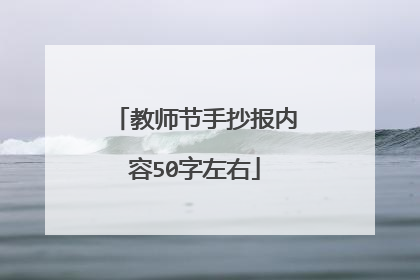 「教师节手抄报内容50字左右」